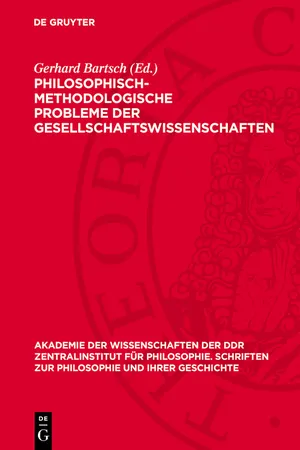 DE GRUYTER

Gerhard Bartsch (Ed.)
PHILOSOPHISCH-METHODOLOGISCHE PROBLEME DER GESELLSCHAFTSWISSENSCHAFTEN

AKADEMIE DER WISSENSCHAFTEN DER DDR ZENTRALINSTITUT FÜR PHILOSOPHIE. SCHRIFTEN ZUR PHILOSOPHIE UND IHRER GESCHICHTE

DE G